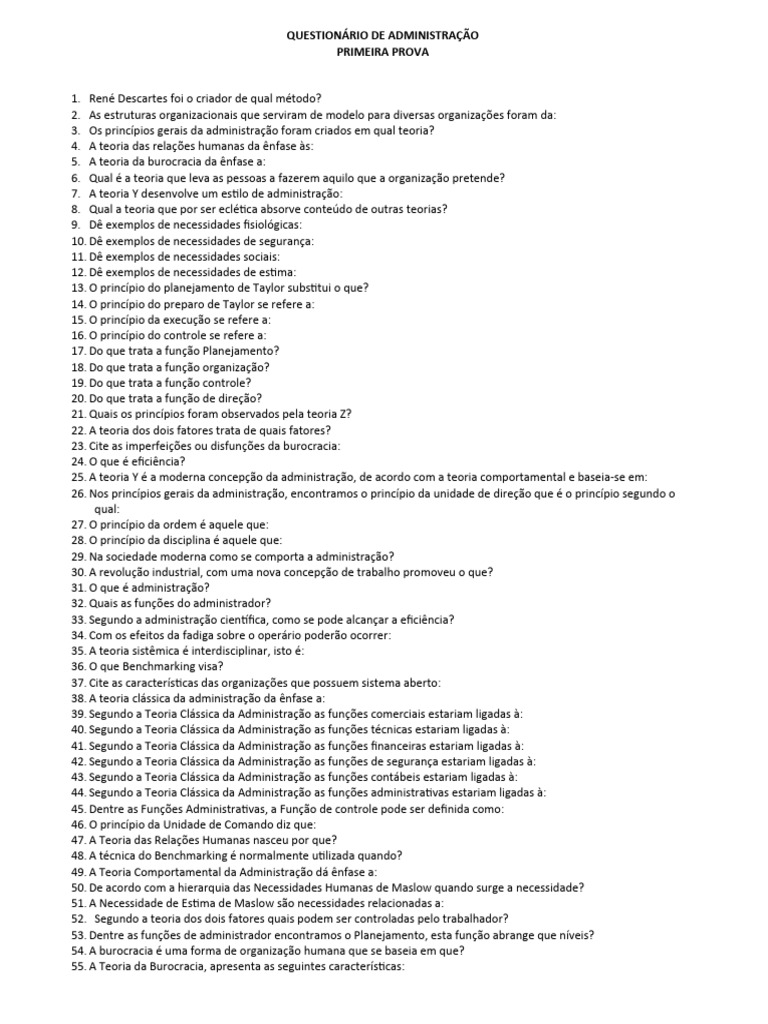 QUESTIONÁRIO DE ADMINISTRAÇÃO
PRIMEIRA PROVA

1. René Descartes foi o criador de qual método?
2. As estruturas organizacionais que serviram de modelo para diversas organizações foram da:
3. Os princípios gerais da administração foram criados em qual teoria?
4. A teoria das relações humanas da ênfase às:
5. A teoria da burocracia da ênfase a:
6. Qual é a teoria que leva as pessoas a fazerem aquilo que a organização pretende?
7. A teoria Y desenvolve um estilo de administração:
8. Qual a teoria que por ser eclética absorve conteúdo de outras teorias?
9. Dê exemplos de necessidades fisiológicas:
10. Dê exemplos de necessidades de segurança:
11. Dê exemplos de necessidades sociais:
12. Dê exemplos de necessidades de estima:
13. O princípio do planejamento de Taylor substitui o que?
14. O princípio do preparo de Taylor se refere a:
15. O princípio da execução se refere a:
16. O princípio do controle se refere a:
17. Do que trata a função Planejamento?
18. Do que trata a função organização?
19. Do que trata a função controle?
20. Do que trata a função de direção?
21. Quais os princípios foram observados pela teoria Z?
22. A teoria dos dois fatores trata de quais fatores?
23. Cite as imperfeições ou disfunções da burocracia:
24. O que é eficiência?
25. A teoria Y é a moderna concepção da administração, de acordo com a teoria comportamental e baseia-se em:
26. Nos princípios gerais da administração, encontramos o princípio da unidade de direção que é o princípio segundo o qual:
27. O princípio da ordem é aquele que:
28. O princípio da disciplina é aquele que:
29. Na sociedade moderna como se comporta a administração?
30. A revolução industrial, com uma nova concepção de trabalho promoveu o que?
31. O que é administração?
32. Quais as funções do administrador?
33. Segundo a administração científica, como se pode alcançar a eficiência?
34. Com os efeitos da fadiga sobre o operário poderão ocorrer:
35. A teoria sistêmica é interdisciplinar, isto é:
36. O que Benchmarking visa?
37. Cite as características das organizações que possuem sistema aberto:
38. A teoria clássica da administração da ênfase a:
39. Segundo a Teoria Clássica da Administração as funções comerciais estariam ligadas à:
40. Segundo a Teoria Clássica da Administração as funções técnicas estariam ligadas à:
41. Segundo a Teoria Clássica da Administração as funções financeiras estariam ligadas à:
42. Segundo a Teoria Clássica da Administração as funções de segurança estariam ligadas à:
43. Segundo a Teoria Clássica da Administração as funções contábeis estariam ligadas à:
44. Segundo a Teoria Clássica da Administração as funções administrativas estariam ligadas à:
45. Dentre as Funções Administrativas, a Função de controle pode ser definida como:
46. O princípio da Unidade de Comando diz que:
47. A Teoria das Relações Humanas nasceu por que?
48. A técnica do Benchmarking é normalmente utilizada quando?
49. A Teoria Comportamental da Administração dá ênfase a:
50. De acordo com a hierarquia das Necessidades Humanas de Maslow quando surge a necessidade?
51. A Necessidade de Estima de Maslow são necessidades relacionadas a:
52. Segundo a teoria dos dois fatores quais podem ser controladas pelo trabalhador?
53. Dentre as funções de administrador encontramos o Planejamento, esta função abrange que níveis?
54. A burocracia é uma forma de organização humana que se baseia em que?
55. A Teoria da Burocracia, apresenta as seguintes características: